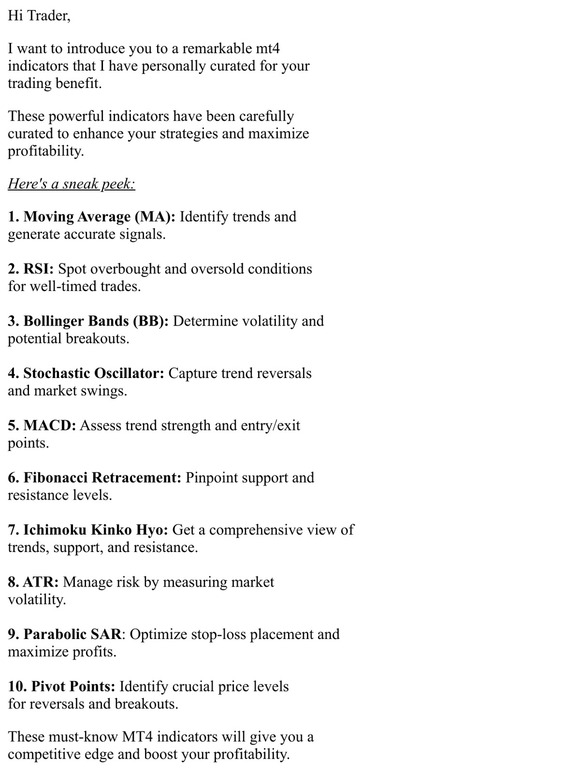 Hi Trader,

I want to introduce you to a remarkable mt4 indicators that I have personally curated for your trading benefit.

These powerful indicators have been carefully curated to enhance your strategies and maximize profitability.

Here's a sneak peek:

1. Moving Average (MA): Identify trends and generate accurate signals.

2. RSI: Spot overbought and oversold conditions for well-timed trades.

3. Bollinger Bands (BB): Determine volatility and potential breakouts.

4. Stochastic Oscillator: Capture trend reversals and market swings.

5. MACD: Assess trend strength and entry/exit points.

6. Fibonacci Retracement: Pinpoint support and resistance levels.

7. Ichimoku Kinko Hyo: Get a comprehensive view of trends, support, and resistance.

8. ATR: Manage risk by measuring market volatility.

9. Parabolic SAR: Optimize stop-loss placement and maximize profits.

10. Pivot Points: Identify crucial price levels for reversals and breakouts.

These must-know MT4 indicators will give you a competitive edge and boost your profitability.